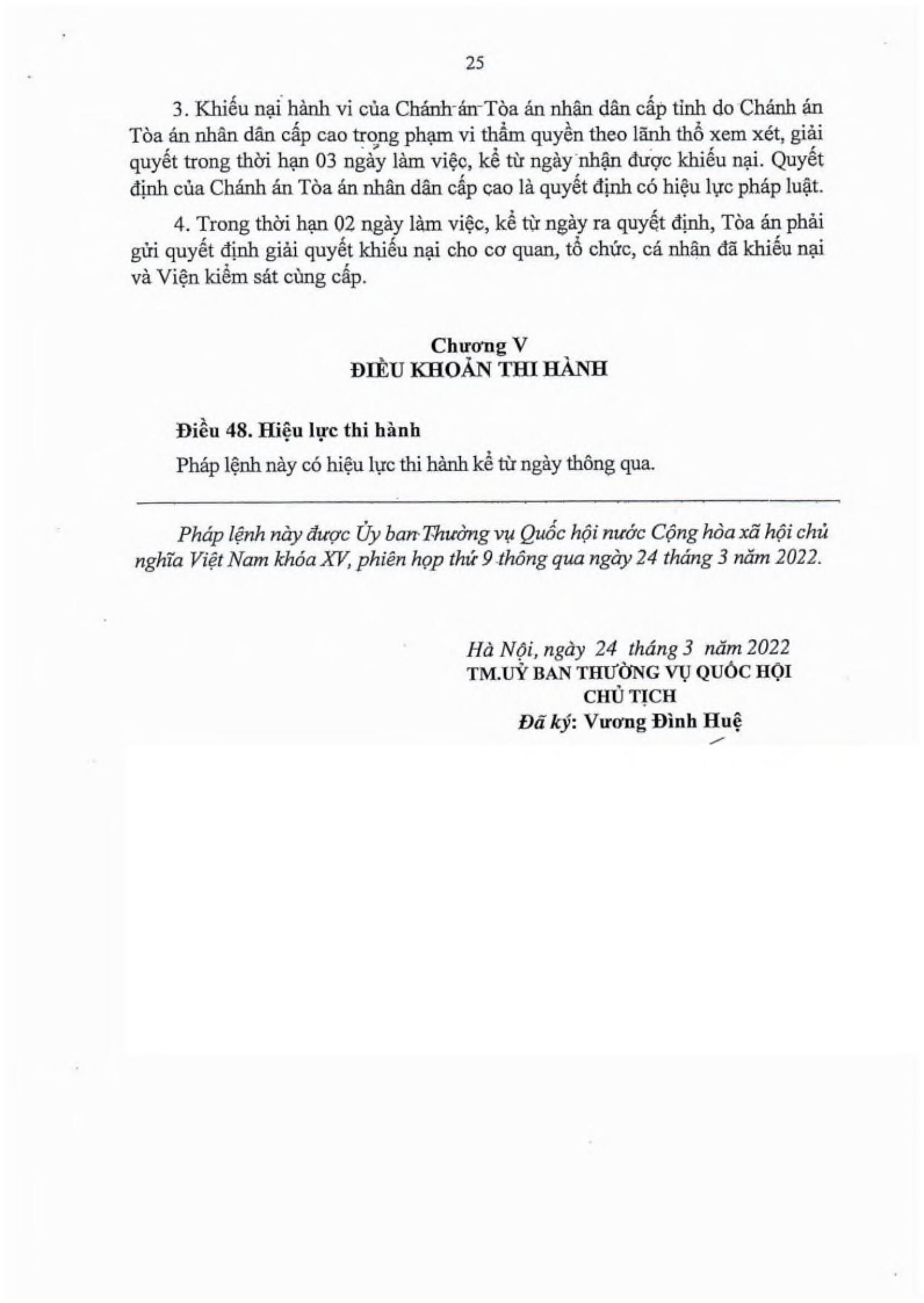 25

3. Khiếu nại hành vi của Chánh án Tòa án nhân dân cấp tỉnh do Chánh án Tòa án nhân dân cấp cao trong phạm vi thẩm quyền theo lãnh thổ xem xét, giải quyết trong thời hạn 03 ngày làm việc, kể từ ngày nhận được khiếu nại. Quyết định của Chánh án Tòa án nhân dân cấp cao là quyết định có hiệu lực pháp luật.

4. Trong thời hạn 02 ngày làm việc, kể từ ngày ra quyết định, Tòa án phải gửi quyết định giải quyết khiếu nại cho cơ quan, tổ chức, cá nhân đã khiếu nại và Viện kiểm sát cùng cấp.

Chương V
ĐIỀU KHOẢN THI HÀNH

Điều 48. Hiệu lực thi hành

Pháp lệnh này có hiệu lực thi hành kể từ ngày thông qua.

Pháp lệnh này được Ủy ban Thường vụ Quốc hội nước Cộng hòa xã hội chủ nghĩa Việt Nam khóa XV, phiên họp thứ 9 thông qua ngày 24 tháng 3 năm 2022.

Hà Nội, ngày 24 tháng 3 năm 2022
TM.UỶ BAN THƯỜNG VỤ QUỐC HỘI
CHỦ TỊCH
Đã ký: Vương Đình Huệ